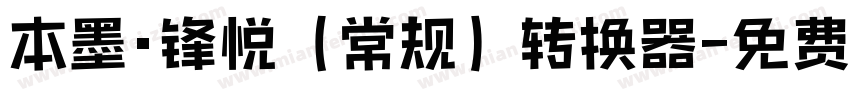 本墨·锋悦（常规）转换器-免费